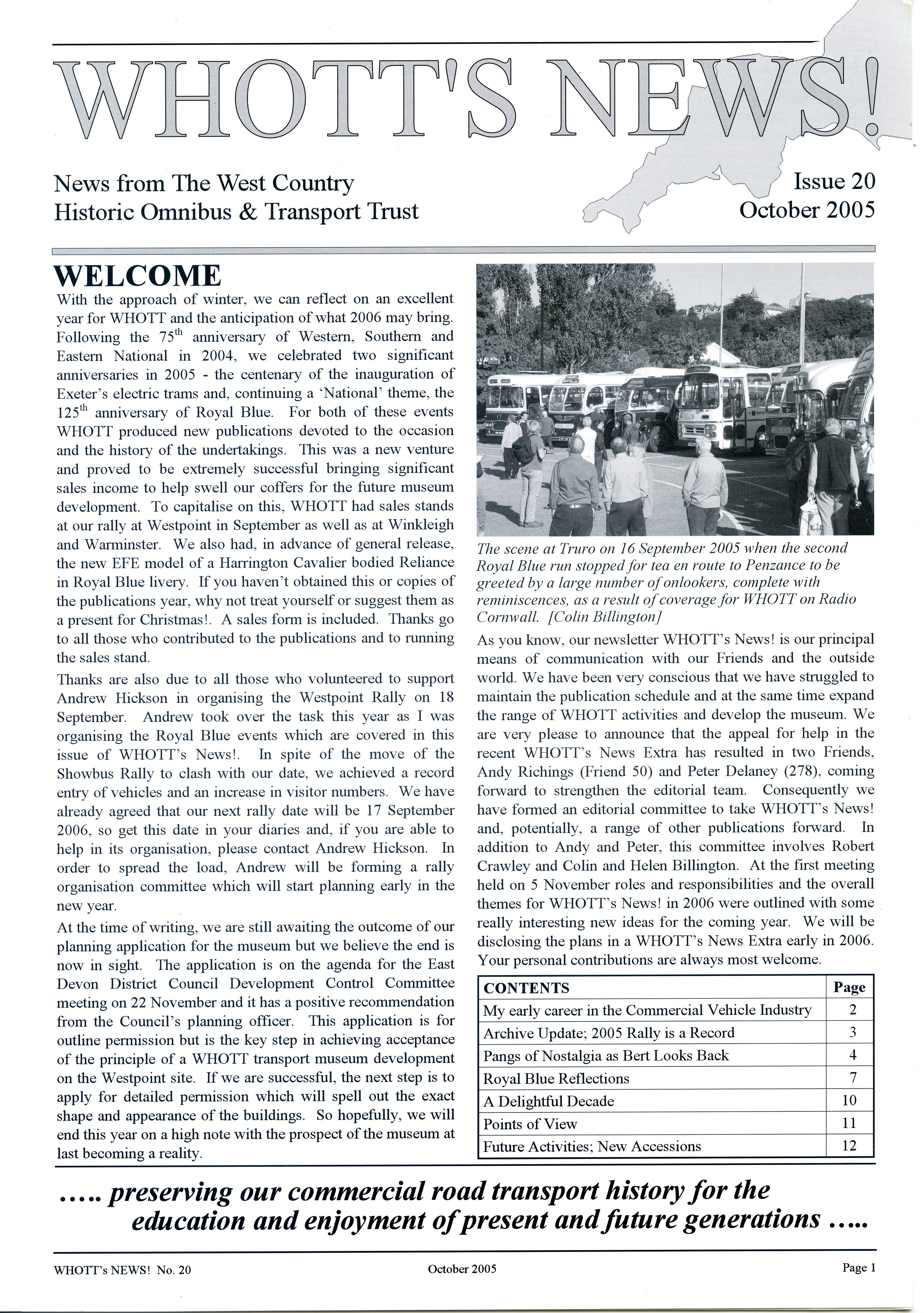 WHOTT'S NEWS!

News from The West Country
Historic Omnibus & Transport Trust

Issue 20
October 2005

WELCOME

With the approach of winter, we can reflect on an excellent year for WHOTT and the anticipation of what 2006 may bring. Following the 75$^{th}$ anniversary of Western, Southern and Eastern National in 2004, we celebrated two significant anniversaries in 2005 - the centenary of the inauguration of Exeter's electric trams and, continuing a 'National' theme, the 125$^{th}$ anniversary of Royal Blue. For both of these events WHOTT produced new publications devoted to the occasion and the history of the undertakings. This was a new venture and proved to be extremely successful bringing significant sales income to help swell our coffers for the future museum development. To capitalise on this, WHOTT had sales stands at our rally at Westpoint in September as well as at Winkleigh and Warminster. We also had, in advance of general release, the new EFE model of a Harrington Cavalier bodied Reliance in Royal Blue livery. If you haven't obtained this or copies of the publications year, why not treat yourself or suggest them as a present for Christmas!. A sales form is included. Thanks go to all those who contributed to the publications and to running the sales stand.

Thanks are also due to all those who volunteered to support Andrew Hickson in organising the Westpoint Rally on 18 September. Andrew took over the task this year as I was organising the Royal Blue events which are covered in this issue of WHOTT's News!. In spite of the move of the Showbus Rally to clash with our date, we achieved a record entry of vehicles and an increase in visitor numbers. We have already agreed that our next rally date will be 17 September 2006, so get this date in your diaries and, if you are able to help in its organisation, please contact Andrew Hickson. In order to spread the load, Andrew will be forming a rally organisation committee which will start planning early in the new year.

At the time of writing, we are still awaiting the outcome of our planning application for the museum but we believe the end is now in sight. The application is on the agenda for the East Devon District Council Development Control Committee meeting on 22 November and it has a positive recommendation from the Council's planning officer. This application is for outline permission but is the key step in achieving acceptance of the principle of a WHOTT transport museum development on the Westpoint site. If we are successful, the next step is to apply for detailed permission which will spell out the exact shape and appearance of the buildings. So hopefully, we will end this year on a high note with the prospect of the museum at last becoming a reality.

The scene at Truro on 16 September 2005 when the second Royal Blue run stopped for tea en route to Penzance to be greeted by a large number of onlookers, complete with reminiscences, as a result of coverage for WHOTT on Radio Cornwall. [Colin Billington]

As you know, our newsletter WHOTT's News! is our principal means of communication with our Friends and the outside world. We have been very conscious that we have struggled to maintain the publication schedule and at the same time expand the range of WHOTT activities and develop the museum. We are very please to announce that the appeal for help in the recent WHOTT's News Extra has resulted in two Friends, Andy Richings (Friend 50) and Peter Delaney (278), coming forward to strengthen the editorial team. Consequently we have formed an editorial committee to take WHOTT's News! and, potentially, a range of other publications forward. In addition to Andy and Peter, this committee involves Robert Crawley and Colin and Helen Billington. At the first meeting held on 5 November roles and responsibilities and the overall themes for WHOTT's News! in 2006 were outlined with some really interesting new ideas for the coming year. We will be disclosing the plans in a WHOTT's News Extra early in 2006. Your personal contributions are always most welcome.

| CONTENTS | Page |
|---|---|
| My early career in the Commercial Vehicle Industry | 2 |
| Archive Update; 2005 Rally is a Record | 3 |
| Pangs of Nostalgia as Bert Looks Back | 4 |
| Royal Blue Reflections | 7 |
| A Delightful Decade | 10 |
| Points of View | 11 |
| Future Activities; New Accessions | 12 |

….. preserving our commercial road transport history for the education and enjoyment of present and future generations …..

WHOTT's NEWS! No. 20    October 2005    Page 1